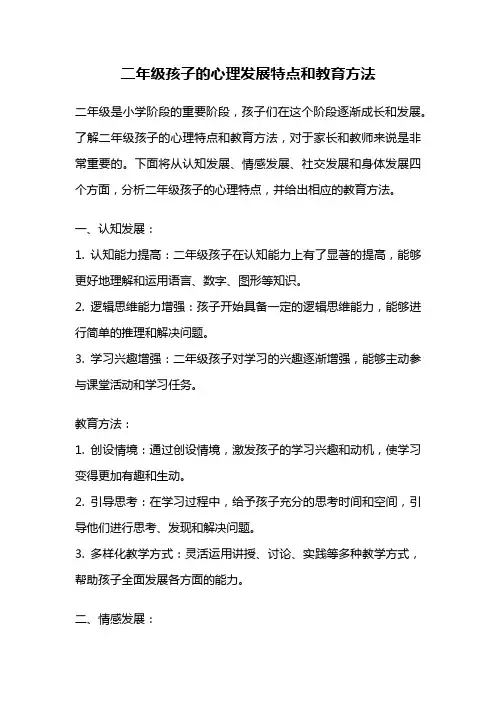 二年级孩子的心理发展特点和教育方法

二年级是小学阶段的重要阶段，孩子们在这个阶段逐渐成长和发展。了解二年级孩子的心理特点和教育方法，对于家长和教师来说是非常重要的。下面将从认知发展、情感发展、社交发展和身体发展四个方面，分析二年级孩子的心理特点，并给出相应的教育方法。

一、认知发展：

1. 认知能力提高：二年级孩子在认知能力上有了显著的提高，能够更好地理解和运用语言、数字、图形等知识。

2. 逻辑思维能力增强：孩子开始具备一定的逻辑思维能力，能够进行简单的推理和解决问题。

3. 学习兴趣增强：二年级孩子对学习的兴趣逐渐增强，能够主动参与课堂活动和学习任务。

教育方法：

1. 创设情境：通过创设情境，激发孩子的学习兴趣和动机，使学习变得更加有趣和生动。

2. 引导思考：在学习过程中，给予孩子充分的思考时间和空间，引导他们进行思考、发现和解决问题。

3. 多样化教学方式：灵活运用讲授、讨论、实践等多种教学方式，帮助孩子全面发展各方面的能力。

二、情感发展：